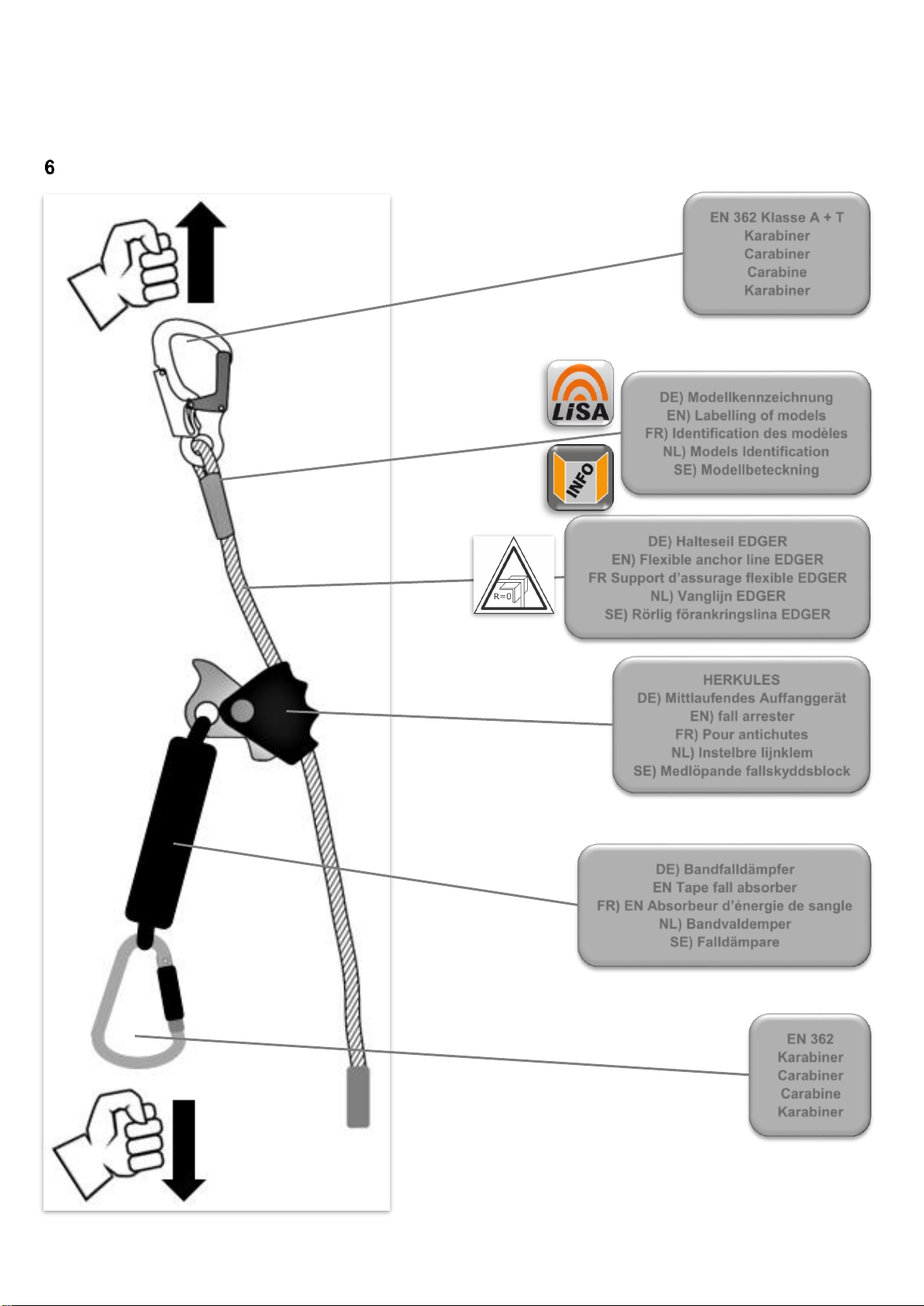 6

EN 362 Klasse A + T
Karabiner
Carabiner
Carabine
Karabiner

LiSA

INFO

DE) Modellkennzeichnung
EN) Labelling of models
FR) Identification des modèles
NL) Models Identification
SE) Modellbeteckning

R=0

DE) Halteseil EDGER
EN) Flexible anchor line EDGER
FR Support d'assurage flexible EDGER
NL) Vanglijn EDGER
SE) Rörlig förankringslina EDGER

HERKULES
DE) Mittlaufendes Auffanggerät
EN) fall arrester
FR) Pour antichutes
NL) Instelbre lijnklem
SE) Medlöpande fallskyddsblock

DE) Bandfalldämpfer
EN Tape fall absorber
FR) EN Absorbeur d'énergie de sangle
NL) Bandvaldemper
SE) Falldämpare

EN 362
Karabiner
Carabiner
Carabine
Karabiner